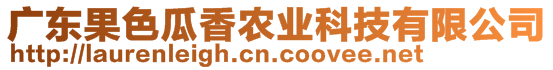 广东果色瓜香农业科技有限公司
http://laurenleigh.cn.coovee.net